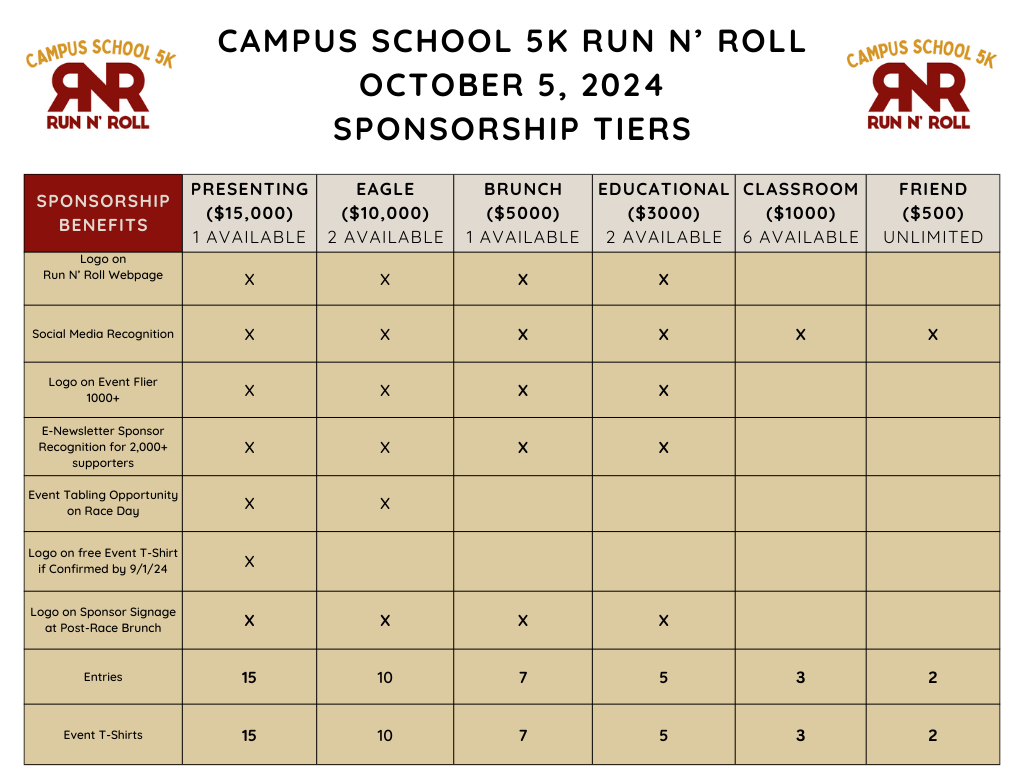 CAMPUS SCHOOL 5K
RNR
RUN N' ROLL

CAMPUS SCHOOL 5K RUN N' ROLL
OCTOBER 5, 2024
SPONSORSHIP TIERS

CAMPUS SCHOOL 5K
RNR
RUN N' ROLL

| SPONSORSHIP BENEFITS | PRESENTING ($15,000) 1 AVAILABLE | EAGLE ($10,000) 2 AVAILABLE | BRUNCH ($5000) 1 AVAILABLE | EDUCATIONAL ($3000) 2 AVAILABLE | CLASSROOM ($1000) 6 AVAILABLE | FRIEND ($500) UNLIMITED |
|---|---|---|---|---|---|---|
| Logo on Run N' Roll Webpage | X | X | X | X | | |
| Social Media Recognition | X | X | X | X | X | X |
| Logo on Event Flier 1000+ | X | X | X | X | | |
| E-Newsletter Sponsor Recognition for 2,000+ supporters | X | X | X | X | | |
| Event Tabling Opportunity on Race Day | X | X | | | | |
| Logo on free Event T-Shirt if Confirmed by 9/1/24 | X | | | | | |
| Logo on Sponsor Signage at Post-Race Brunch | X | X | X | X | | |
| Entries | 15 | 10 | 7 | 5 | 3 | 2 |
| Event T-Shirts | 15 | 10 | 7 | 5 | 3 | 2 |